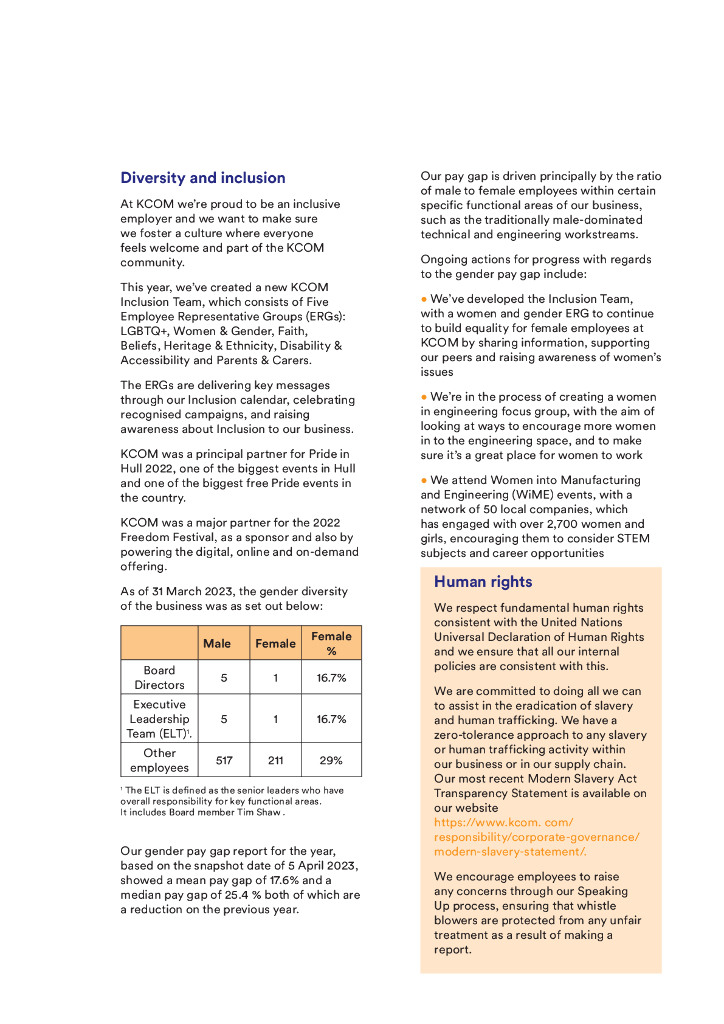 Diversity and inclusion

At KCOM we're proud to be an inclusive employer and we want to make sure we foster a culture where everyone feels welcome and part of the KCOM community.

This year, we've created a new KCOM Inclusion Team, which consists of Five Employee Representative Groups (ERGs): LGBTQ+, Women & Gender, Faith, Beliefs, Heritage & Ethnicity, Disability & Accessibility and Parents & Carers.

The ERGs are delivering key messages through our Inclusion calendar, celebrating recognised campaigns, and raising awareness about Inclusion to our business.

KCOM was a principal partner for Pride in Hull 2022, one of the biggest events in Hull and one of the biggest free Pride events in the country.

KCOM was a major partner for the 2022 Freedom Festival, as a sponsor and also by powering the digital, online and on-demand offering.

As of 31 March 2023, the gender diversity of the business was as set out below:

| | Male | Female | Female % |
|---|---|---|---|
| Board Directors | 5 | 1 | 16.7% |
| Executive Leadership Team (ELT)$^{1}$. | 5 | 1 | 16.7% |
| Other employees | 517 | 211 | 29% |

$^{1}$ The ELT is defined as the senior leaders who have overall responsibility for key functional areas. It includes Board member Tim Shaw .

Our gender pay gap report for the year, based on the snapshot date of 5 April 2023, showed a mean pay gap of 17.6% and a median pay gap of 25.4 % both of which are a reduction on the previous year.

Our pay gap is driven principally by the ratio of male to female employees within certain specific functional areas of our business, such as the traditionally male-dominated technical and engineering workstreams.

Ongoing actions for progress with regards to the gender pay gap include:

• We've developed the Inclusion Team, with a women and gender ERG to continue to build equality for female employees at KCOM by sharing information, supporting our peers and raising awareness of women's issues

• We're in the process of creating a women in engineering focus group, with the aim of looking at ways to encourage more women in to the engineering space, and to make sure it's a great place for women to work

• We attend Women into Manufacturing and Engineering (WiME) events, with a network of 50 local companies, which has engaged with over 2,700 women and girls, encouraging them to consider STEM subjects and career opportunities

Human rights

We respect fundamental human rights consistent with the United Nations Universal Declaration of Human Rights and we ensure that all our internal policies are consistent with this.

We are committed to doing all we can to assist in the eradication of slavery and human trafficking. We have a zero-tolerance approach to any slavery or human trafficking activity within our business or in our supply chain. Our most recent Modern Slavery Act Transparency Statement is available on our website https://www.kcom. com/responsibility/corporate-governance/modern-slavery-statement/.

We encourage employees to raise any concerns through our Speaking Up process, ensuring that whistle blowers are protected from any unfair treatment as a result of making a report.